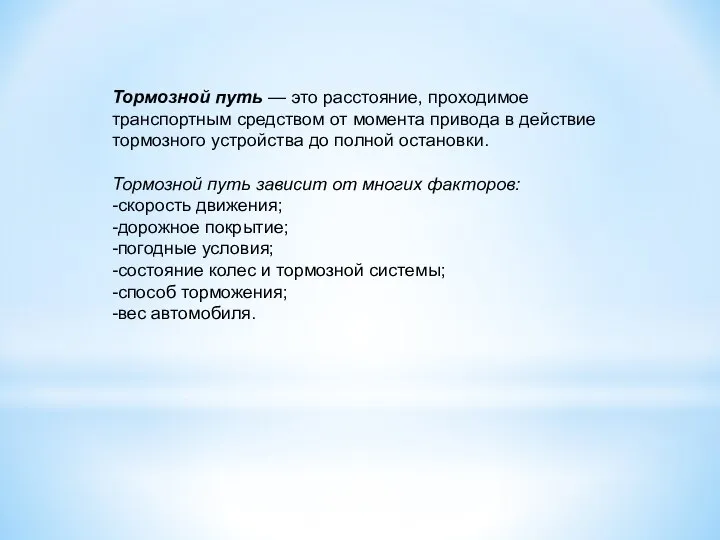 Тормозной путь — это расстояние, проходимое транспортным средством от момента привода в действие тормозного устройства до полной остановки.

Тормозной путь зависит от многих факторов:
-скорость движения;
-дорожное покрытие;
-погодные условия;
-состояние колес и тормозной системы;
-способ торможения;
-вес автомобиля.